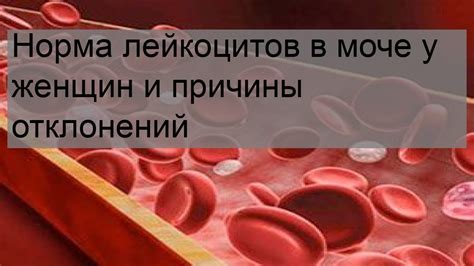 Норма лейкоцитов в моче у женщин и причины отклонений